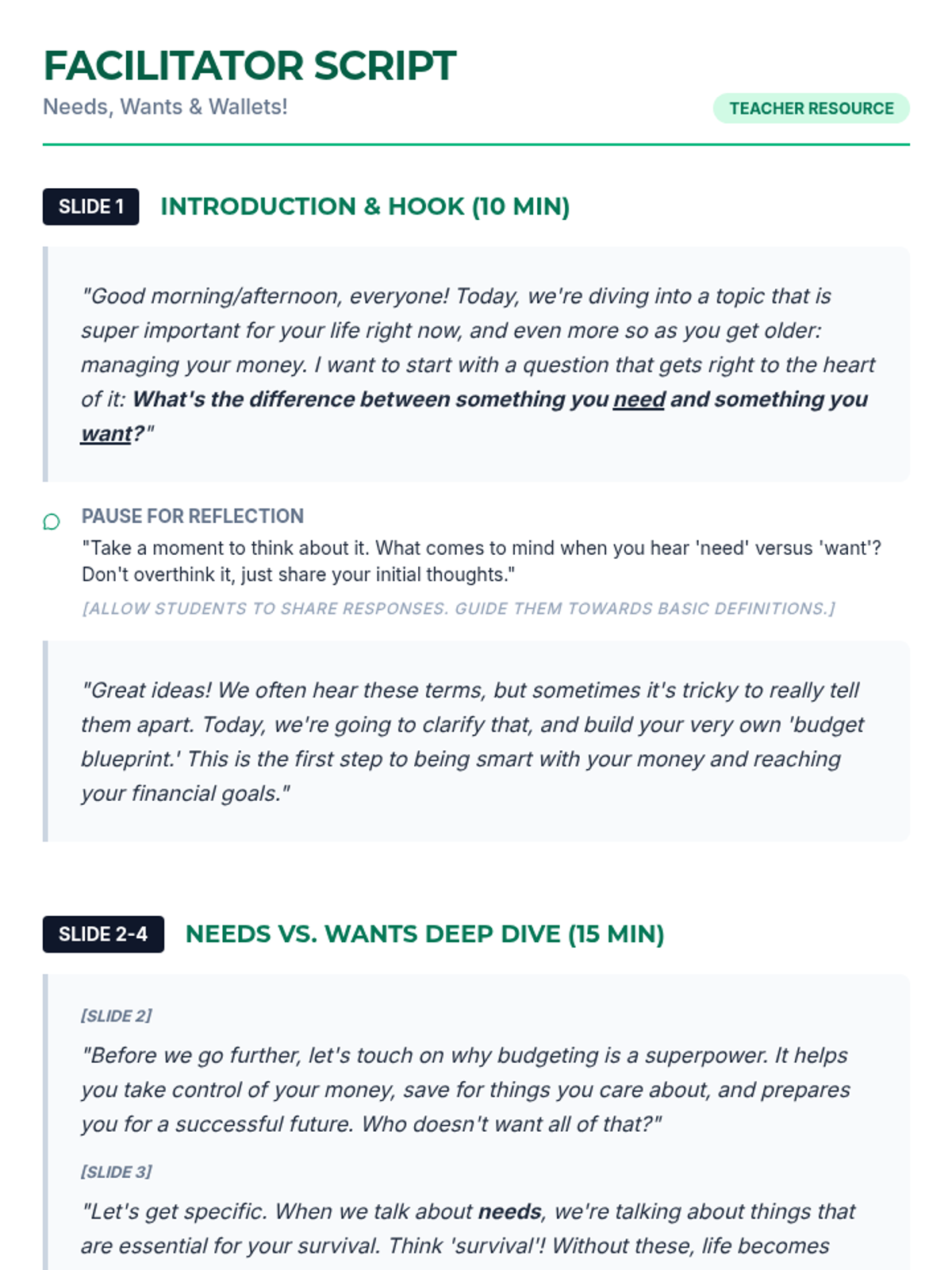 FACILITATOR SCRIPT

Needs, Wants & Wallets!

TEACHER RESOURCE

SLIDE 1

INTRODUCTION & HOOK (10 MIN)

"Good morning/afternoon, everyone! Today, we're diving into a topic that is super important for your life right now, and even more so as you get older: managing your money. I want to start with a question that gets right to the heart of it: What's the difference between something you need and something you want?"

PAUSE FOR REFLECTION

"Take a moment to think about it. What comes to mind when you hear 'need' versus 'want'? Don't overthink it, just share your initial thoughts."

[ALLOW STUDENTS TO SHARE RESPONSES. GUIDE THEM TOWARDS BASIC DEFINITIONS.]

"Great ideas! We often hear these terms, but sometimes it's tricky to really tell them apart. Today, we're going to clarify that, and build your very own 'budget blueprint.' This is the first step to being smart with your money and reaching your financial goals."

SLIDE 2-4

NEEDS VS. WANTS DEEP DIVE (15 MIN)

[SLIDE 2]

"Before we go further, let's touch on why budgeting is a superpower. It helps you take control of your money, save for things you care about, and prepares you for a successful future. Who doesn't want all of that?"

[SLIDE 3]

"Let's get specific. When we talk about needs, we're talking about things that are essential for your survival. Think 'survival'! Without these, life becomes